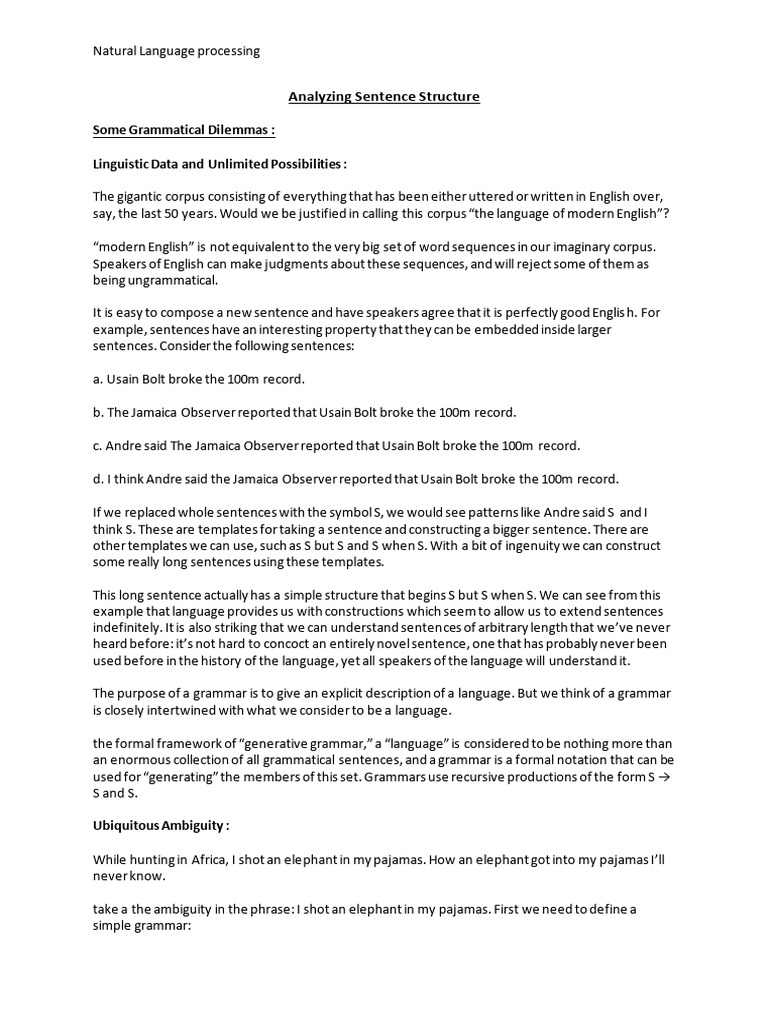 Natural Language processing

Analyzing Sentence Structure

Some Grammatical Dilemmas :

Linguistic Data and Unlimited Possibilities :

The gigantic corpus consisting of everything that has been either uttered or written in English over, say, the last 50 years. Would we be justified in calling this corpus "the language of modern English"?

"modern English" is not equivalent to the very big set of word sequences in our imaginary corpus. Speakers of English can make judgments about these sequences, and will reject some of them as being ungrammatical.

It is easy to compose a new sentence and have speakers agree that it is perfectly good English. For example, sentences have an interesting property that they can be embedded inside larger sentences. Consider the following sentences:

a. Usain Bolt broke the 100m record.

b. The Jamaica Observer reported that Usain Bolt broke the 100m record.

c. Andre said The Jamaica Observer reported that Usain Bolt broke the 100m record.

d. I think Andre said the Jamaica Observer reported that Usain Bolt broke the 100m record.

If we replaced whole sentences with the symbol S, we would see patterns like Andre said S and I think S. These are templates for taking a sentence and constructing a bigger sentence. There are other templates we can use, such as S but S and S when S. With a bit of ingenuity we can construct some really long sentences using these templates.

This long sentence actually has a simple structure that begins S but S when S. We can see from this example that language provides us with constructions which seem to allow us to extend sentences indefinitely. It is also striking that we can understand sentences of arbitrary length that we've never heard before: it's not hard to concoct an entirely novel sentence, one that has probably never been used before in the history of the language, yet all speakers of the language will understand it.

The purpose of a grammar is to give an explicit description of a language. But we think of a grammar is closely intertwined with what we consider to be a language.

the formal framework of "generative grammar," a "language" is considered to be nothing more than an enormous collection of all grammatical sentences, and a grammar is a formal notation that can be used for "generating" the members of this set. Grammars use recursive productions of the form S → S and S.

Ubiquitous Ambiguity :

While hunting in Africa, I shot an elephant in my pajamas. How an elephant got into my pajamas I'll never know.

take a the ambiguity in the phrase: I shot an elephant in my pajamas. First we need to define a simple grammar: